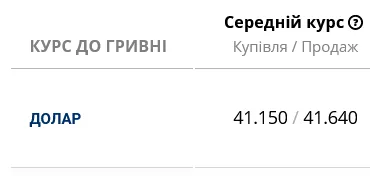 | КУРС ДО ГРИВНІ | Середній курс ? Купівля / Продаж |
|---|---|
| ДОЛАР | 41.150 / 41.640 |